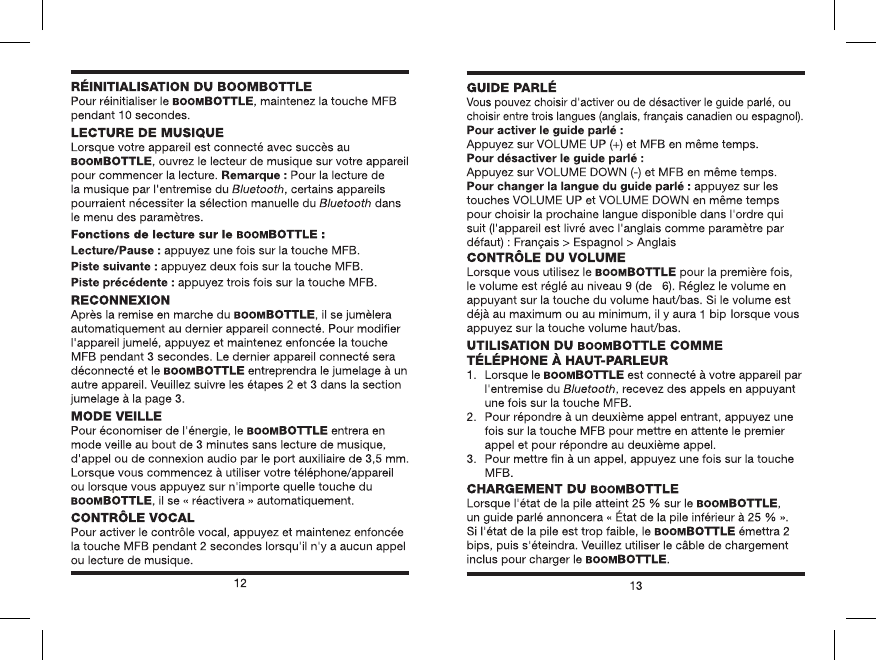 RÉINITIALISATION DU BOOMBOTTLE

Pour réinitialiser le BOOMBOTTLE, maintenez la touche MFB pendant 10 secondes.

LECTURE DE MUSIQUE

Lorsque votre appareil est connecté avec succès au BOOMBOTTLE, ouvrez le lecteur de musique sur votre appareil pour commencer la lecture. Remarque : Pour la lecture de la musique par l'entremise du Bluetooth, certains appareils pourraient nécessiter la sélection manuelle du Bluetooth dans le menu des paramètres.

Fonctions de lecture sur le BOOMBOTTLE :

Lecture/Pause : appuyez une fois sur la touche MFB.

Piste suivante : appuyez deux fois sur la touche MFB.

Piste précédente : appuyez trois fois sur la touche MFB.

RECONNEXION

Après la remise en marche du BOOMBOTTLE, il se jumèlera automatiquement au dernier appareil connecté. Pour modifier l'appareil jumelé, appuyez et maintenez enfoncée la touche MFB pendant 3 secondes. Le dernier appareil connecté sera déconnecté et le BOOMBOTTLE entreprendra le jumelage à un autre appareil. Veuillez suivre les étapes 2 et 3 dans la section jumelage à la page 3.

MODE VEILLE

Pour économiser de l'énergie, le BOOMBOTTLE entrera en mode veille au bout de 3 minutes sans lecture de musique, d'appel ou de connexion audio par le port auxiliaire de 3,5 mm. Lorsque vous commencez à utiliser votre téléphone/appareil ou lorsque vous appuyez sur n'importe quelle touche du BOOMBOTTLE, il se « réactivera » automatiquement.

CONTRÔLE VOCAL

Pour activer le contrôle vocal, appuyez et maintenez enfoncée la touche MFB pendant 2 secondes lorsqu'il n'y a aucun appel ou lecture de musique.

12

GUIDE PARLÉ

Vous pouvez choisir d'activer ou de désactiver le guide parlé, ou choisir entre trois langues (anglais, français canadien ou espagnol).

Pour activer le guide parlé :

Appuyez sur VOLUME UP (+) et MFB en même temps.

Pour désactiver le guide parlé :

Appuyez sur VOLUME DOWN (-) et MFB en même temps.

Pour changer la langue du guide parlé : appuyez sur les touches VOLUME UP et VOLUME DOWN en même temps pour choisir la prochaine langue disponible dans l'ordre qui suit (l'appareil est livré avec l'anglais comme paramètre par défaut) : Français > Espagnol > Anglais

CONTRÔLE DU VOLUME

Lorsque vous utilisez le BOOMBOTTLE pour la première fois, le volume est réglé au niveau 9 (de 6). Réglez le volume en appuyant sur la touche du volume haut/bas. Si le volume est déjà au maximum ou au minimum, il y aura 1 bip lorsque vous appuyez sur la touche volume haut/bas.

UTILISATION DU BOOMBOTTLE COMME TÉLÉPHONE À HAUT-PARLEUR

1. Lorsque le BOOMBOTTLE est connecté à votre appareil par l'entremise du Bluetooth, recevez des appels en appuyant une fois sur la touche MFB.
2. Pour répondre à un deuxième appel entrant, appuyez une fois sur la touche MFB pour mettre en attente le premier appel et pour répondre au deuxième appel.
3. Pour mettre fin à un appel, appuyez une fois sur la touche MFB.

CHARGEMENT DU BOOMBOTTLE

Lorsque l'état de la pile atteint 25 % sur le BOOMBOTTLE, un guide parlé annoncera « État de la pile inférieur à 25 % ». Si l'état de la pile est trop faible, le BOOMBOTTLE émettra 2 bips, puis s'éteindra. Veuillez utiliser le câble de chargement inclus pour charger le BOOMBOTTLE.

13